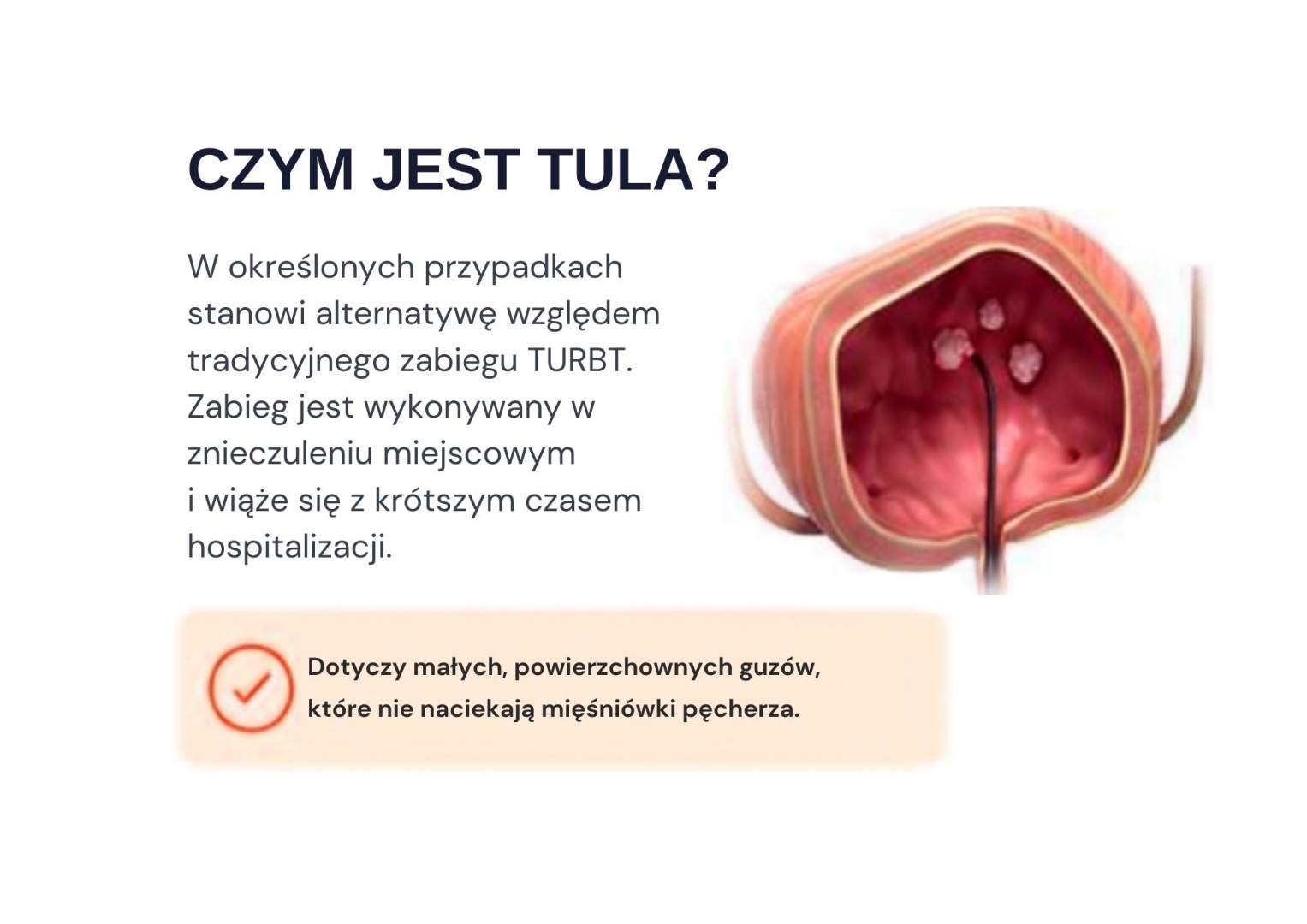 CZYM JEST TULA?

W określonych przypadkach stanowi alternatywę względem tradycyjnego zabiegu TURBT. Zabieg jest wykonywany w znieczuleniu miejscowym i wiąże się z krótszym czasem hospitalizacji.

Dotyczy małych, powierzchownych guzów, które nie naciekają mięśniówki pęcherza.